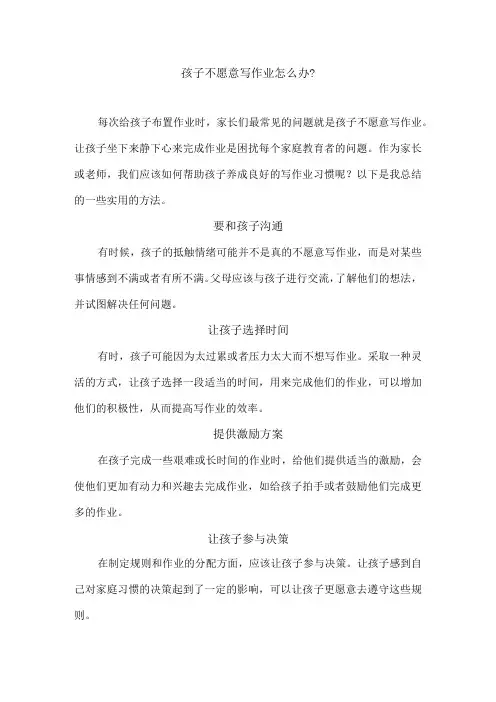 孩子不愿意写作业怎么办?

每次给孩子布置作业时，家长们最常见的问题就是孩子不愿意写作业。让孩子坐下来静下心来完成作业是困扰每个家庭教育者的问题。作为家长或老师，我们应该如何帮助孩子养成良好的写作业习惯呢？以下是我总结的一些实用的方法。

要和孩子沟通

有时候，孩子的抵触情绪可能并不是真的不愿意写作业，而是对某些事情感到不满或者有所不满。父母应该与孩子进行交流，了解他们的想法，并试图解决任何问题。

让孩子选择时间

有时，孩子可能因为太过累或者压力太大而不想写作业。采取一种灵活的方式，让孩子选择一段适当的时间，用来完成他们的作业，可以增加他们的积极性，从而提高写作业的效率。

提供激励方案

在孩子完成一些艰难或长时间的作业时，给他们提供适当的激励，会使他们更加有动力和兴趣去完成作业，如给孩子拍手或者鼓励他们完成更多的作业。

让孩子参与决策

在制定规则和作业的分配方面，应该让孩子参与决策。让孩子感到自己对家庭习惯的决策起到了一定的影响，可以让孩子更愿意去遵守这些规则。